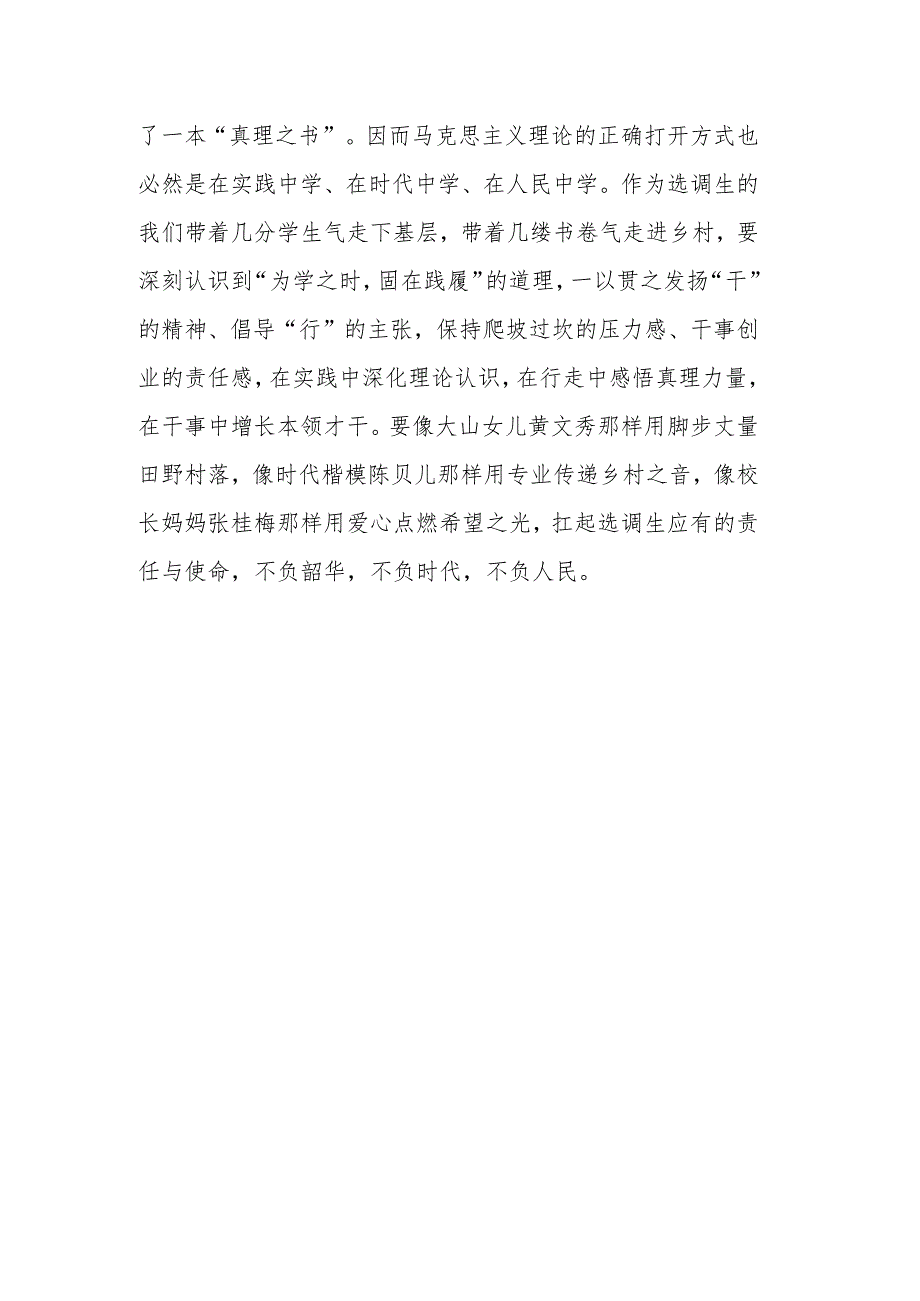 了一本“真理之书”。因而马克思主义理论的正确打开方式也必然是在实践中学、在时代中学、在人民中学。作为选调生的我们带着几分学生气走下基层，带着几缕书卷气走进乡村，要深刻认识到“为学之时，固在践履”的道理，一以贯之发扬“干”的精神、倡导“行”的主张，保持爬坡过坎的压力感、干事创业的责任感，在实践中深化理论认识，在行走中感悟真理力量，在干事中增长本领才干。要像大山女儿黄文秀那样用脚步丈量田野村落，像时代楷模陈贝儿那样用专业传递乡村之音，像校长妈妈张桂梅那样用爱心点燃希望之光，扛起选调生应有的责任与使命，不负韶华，不负时代，不负人民。